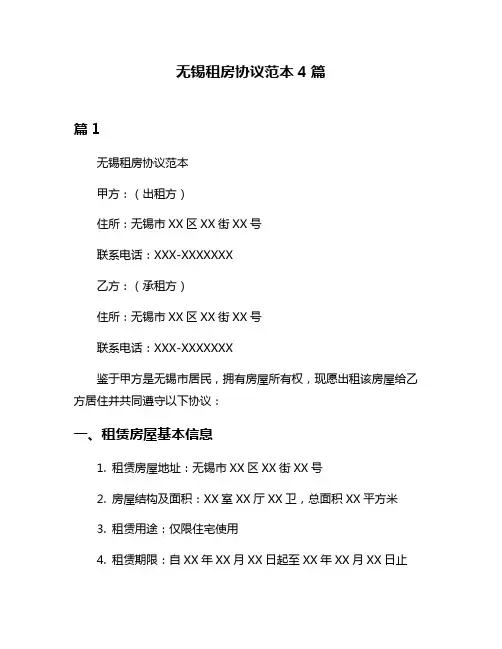 无锡租房协议范本 4 篇

篇 1

无锡租房协议范本

甲方：（出租方）

住所：无锡市 XX 区 XX 街 XX 号

联系电话：XXX-XXXXXXX

乙方：（承租方）

住所：无锡市 XX 区 XX 街 XX 号

联系电话：XXX-XXXXXXX

鉴于甲方是无锡市居民，拥有房屋所有权，现愿出租该房屋给乙方居住并共同遵守以下协议：

一、租赁房屋基本信息

1. 租赁房屋地址：无锡市 XX 区 XX 街 XX 号

2. 房屋结构及面积：XX 室 XX 厅 XX 卫，总面积 XX 平方米

3. 租赁用途：仅限住宅使用

4. 租赁期限：自 XX 年 XX 月 XX 日起至 XX 年 XX 月 XX 日止